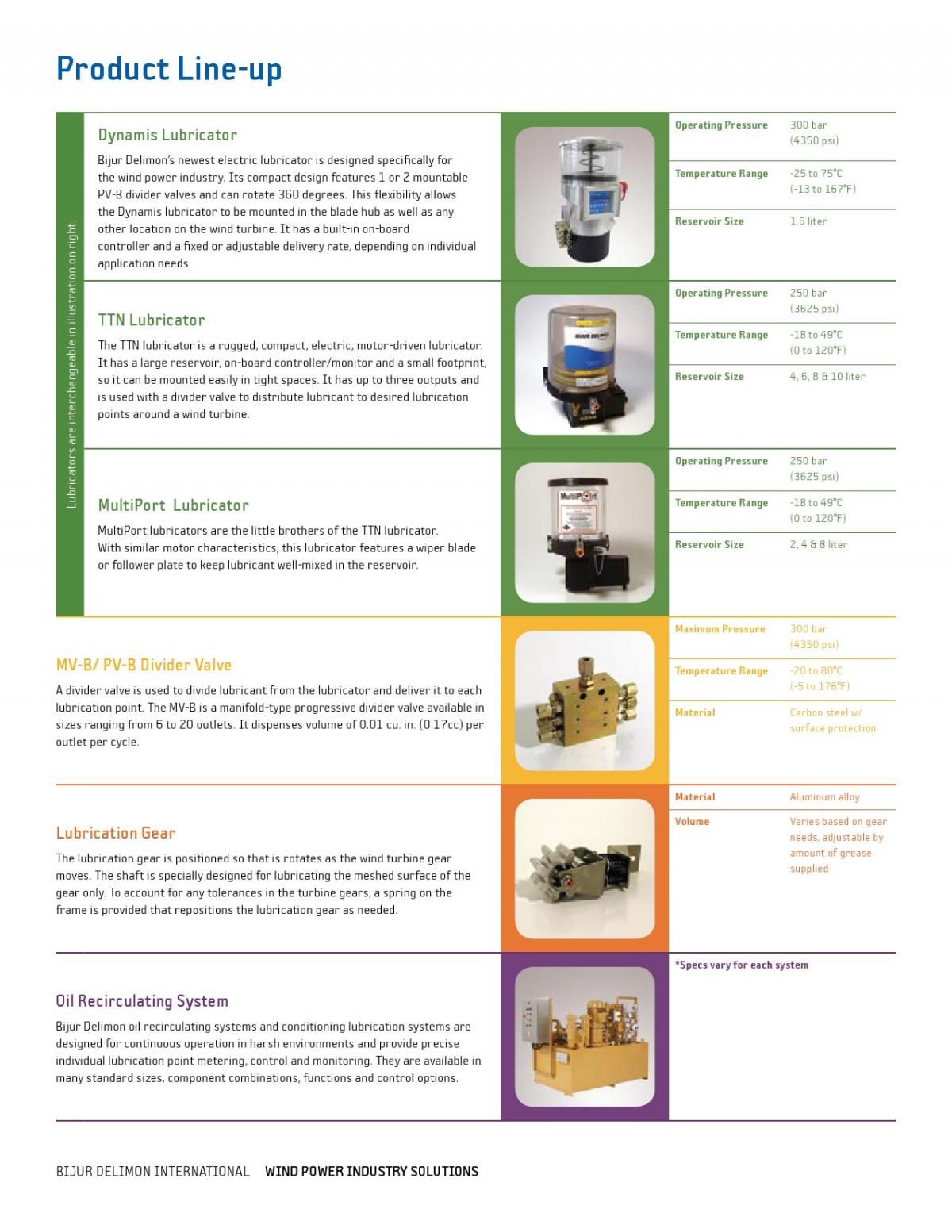 Product Line-up

Lubricators are interchangeable in illustration on right.

Dynamis Lubricator

Bijur Delimon's newest electric lubricator is designed specifically for the wind power industry. Its compact design features 1 or 2 mountable PV-B divider valves and can rotate 360 degrees. This flexibility allows the Dynamis lubricator to be mounted in the blade hub as well as any other location on the wind turbine. It has a built-in on-board controller and a fixed or adjustable delivery rate, depending on individual application needs.

| Operating Pressure | 300 bar (4350 psi) |
|---|---|
| Temperature Range | -25 to 75°C (-13 to 167°F) |
| Reservoir Size | 1.6 liter |

TTN Lubricator

The TTN lubricator is a rugged, compact, electric, motor-driven lubricator. It has a large reservoir, on-board controller/monitor and a small footprint, so it can be mounted easily in tight spaces. It has up to three outputs and is used with a divider valve to distribute lubricant to desired lubrication points around a wind turbine.

BIJUR DELIMON

| Operating Pressure | 250 bar (3625 psi) |
|---|---|
| Temperature Range | -18 to 49°C (0 to 120°F) |
| Reservoir Size | 4, 6, 8 & 10 liter |

MultiPort Lubricator

MultiPort lubricators are the little brothers of the TTN lubricator. With similar motor characteristics, this lubricator features a wiper blade or follower plate to keep lubricant well-mixed in the reservoir.

MultiPort

| Operating Pressure | 250 bar (3625 psi) |
|---|---|
| Temperature Range | -18 to 49°C (0 to 120°F) |
| Reservoir Size | 2, 4 & 8 liter |

MV-B/ PV-B Divider Valve

A divider valve is used to divide lubricant from the lubricator and deliver it to each lubrication point. The MV-B is a manifold-type progressive divider valve available in sizes ranging from 6 to 20 outlets. It dispenses volume of 0.01 cu. in. (0.17cc) per outlet per cycle.

| Maximum Pressure | 300 bar (4350 psi) |
|---|---|
| Temperature Range | -20 to 80°C (-5 to 176°F) |
| Material | Carbon steel w/ surface protection |

Lubrication Gear

The lubrication gear is positioned so that is rotates as the wind turbine gear moves. The shaft is specially designed for lubricating the meshed surface of the gear only. To account for any tolerances in the turbine gears, a spring on the frame is provided that repositions the lubrication gear as needed.

| Material | Aluminum alloy |
|---|---|
| Volume | Varies based on gear needs, adjustable by amount of grease supplied |

Oil Recirculating System

Bijur Delimon oil recirculating systems and conditioning lubrication systems are designed for continuous operation in harsh environments and provide precise individual lubrication point metering, control and monitoring. They are available in many standard sizes, component combinations, functions and control options.

*Specs vary for each system

BIJUR DELIMON INTERNATIONAL WIND POWER INDUSTRY SOLUTIONS